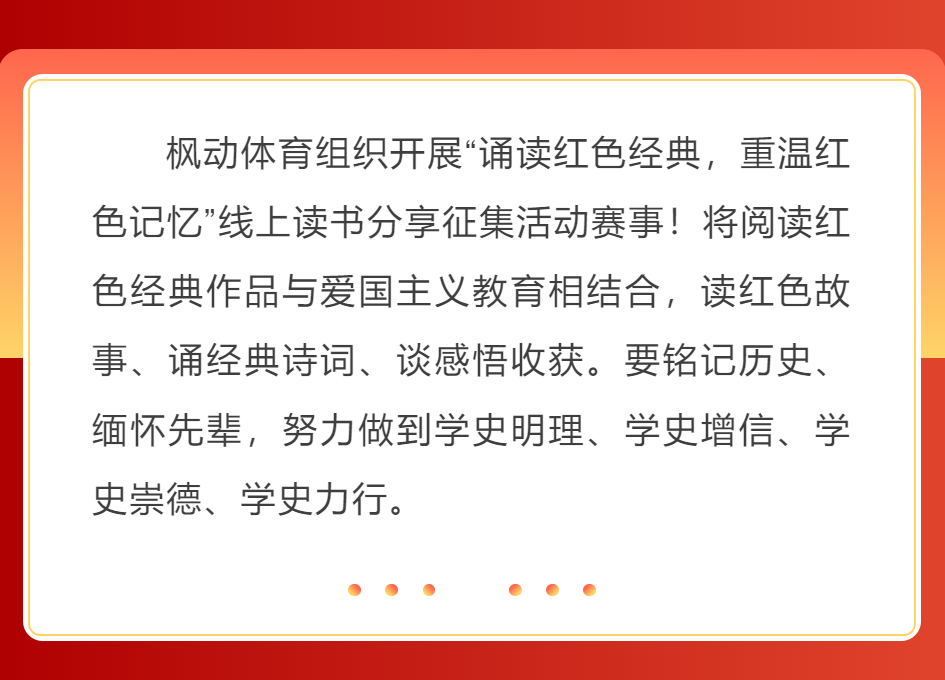 枫动体育组织开展“诵读红色经典，重温红色记忆”线上读书分享征集活动赛事！将阅读红色经典作品与爱国主义教育相结合，读红色故事、诵经典诗词、谈感悟收获。要铭记历史、缅怀先辈，努力做到学史明理、学史增信、学史崇德、学史力行。